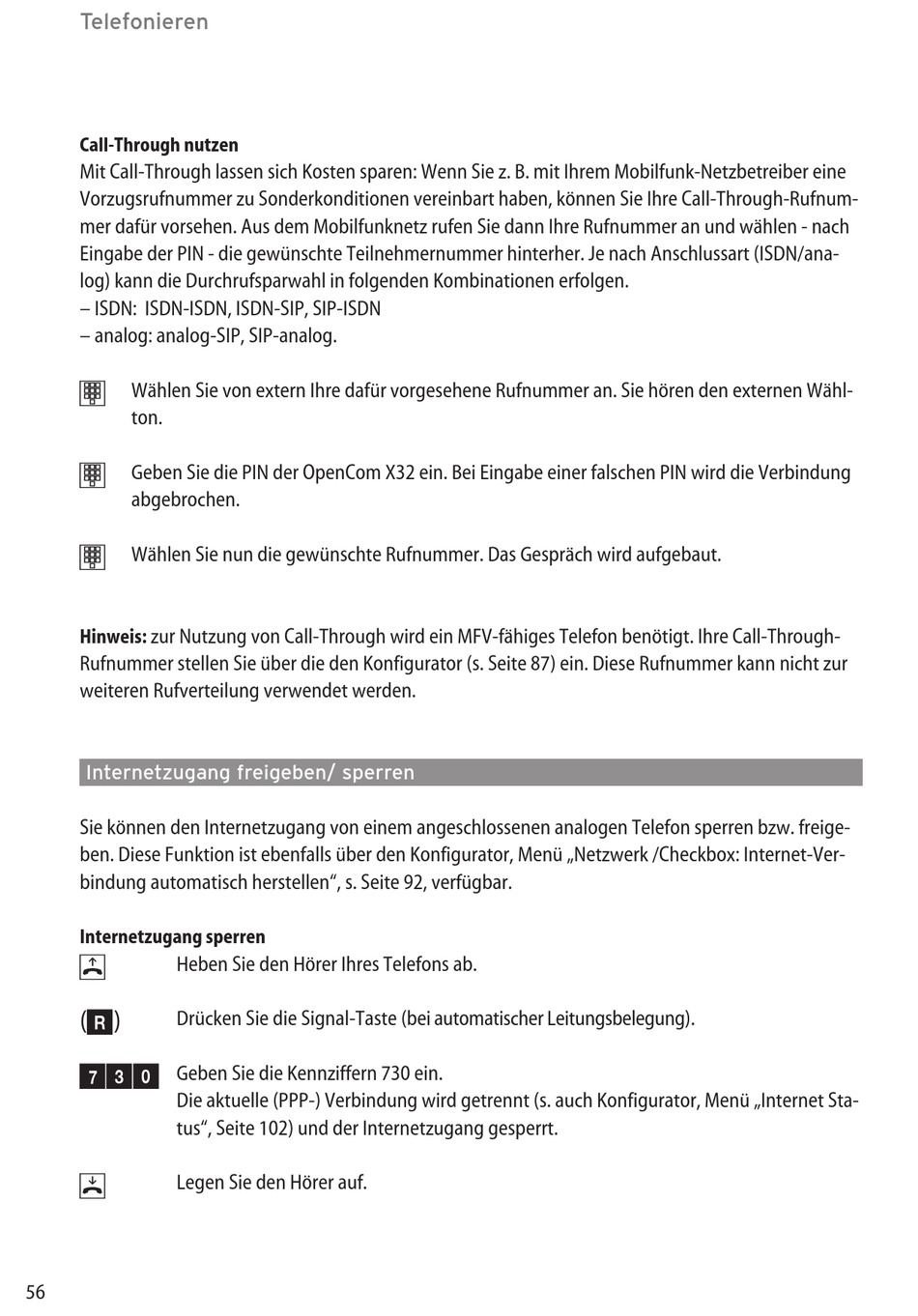 Telefonieren

**Call-Through nutzen**
Mit Call-Through lassen sich Kosten sparen: Wenn Sie z. B. mit Ihrem Mobilfunk-Netzbetreiber eine Vorzugsrufnummer zu Sonderkonditionen vereinbart haben, können Sie Ihre Call-Through-Rufnummer dafür vorsehen. Aus dem Mobilfunknetz rufen Sie dann Ihre Rufnummer an und wählen - nach Eingabe der PIN - die gewünschte Teilnehmernummer hinterher. Je nach Anschlussart (ISDN/analog) kann die Durchrufsparwahl in folgenden Kombinationen erfolgen.
– ISDN: ISDN-ISDN, ISDN-SIP, SIP-ISDN
– analog: analog-SIP, SIP-analog.

Wählen Sie von extern Ihre dafür vorgesehene Rufnummer an. Sie hören den externen Wählton.

Geben Sie die PIN der OpenCom X32 ein. Bei Eingabe einer falschen PIN wird die Verbindung abgebrochen.

Wählen Sie nun die gewünschte Rufnummer. Das Gespräch wird aufgebaut.

**Hinweis:** zur Nutzung von Call-Through wird ein MFV-fähiges Telefon benötigt. Ihre Call-Through-Rufnummer stellen Sie über die den Konfigurator (s. Seite 87) ein. Diese Rufnummer kann nicht zur weiteren Rufverteilung verwendet werden.

Internetzugang freigeben/ sperren

Sie können den Internetzugang von einem angeschlossenen analogen Telefon sperren bzw. freigeben. Diese Funktion ist ebenfalls über den Konfigurator, Menü „Netzwerk /Checkbox: Internet-Verbindung automatisch herstellen“, s. Seite 92, verfügbar.

**Internetzugang sperren**
Heben Sie den Hörer Ihres Telefons ab.

(R) Drücken Sie die Signal-Taste (bei automatischer Leitungsbelegung).

7 3 0 Geben Sie die Kennziffern 730 ein.
Die aktuelle (PPP-) Verbindung wird getrennt (s. auch Konfigurator, Menü „Internet Status“, Seite 102) und der Internetzugang gesperrt.

Legen Sie den Hörer auf.

56